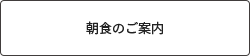 朝食のご案内